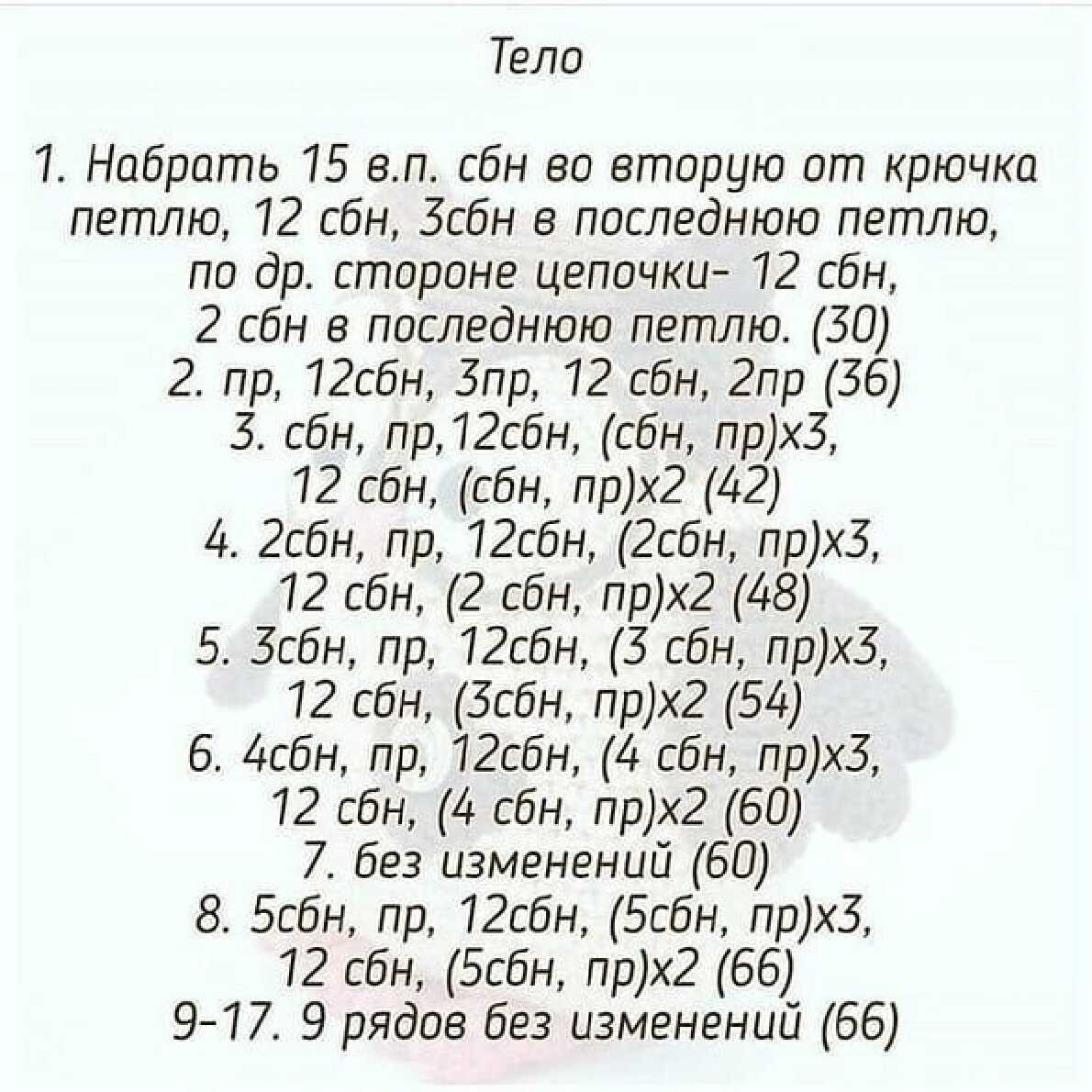 Тело

1. Набрать 15 в.п. сбн во вторую от крючка петлю, 12 сбн, 3сбн в последнюю петлю, по др. стороне цепочки- 12 сбн, 2 сбн в последнюю петлю. (30)
2. пр, 12сбн, 3пр, 12 сбн, 2пр (36)
3. сбн, пр,12сбн, (сбн, пр)х3, 12 сбн, (сбн, пр)х2 (42)
4. 2сбн, пр, 12сбн, (2сбн, пр)х3, 12 сбн, (2 сбн, пр)х2 (48)
5. 3сбн, пр, 12сбн, (3 сбн, пр)х3, 12 сбн, (3сбн, пр)х2 (54)
6. 4сбн, пр, 12сбн, (4 сбн, пр)х3, 12 сбн, (4 сбн, пр)х2 (60)
7. без изменений (60)
8. 5сбн, пр, 12сбн, (5сбн, пр)х3, 12 сбн, (5сбн, пр)х2 (66)
9-17. 9 рядов без изменений (66)